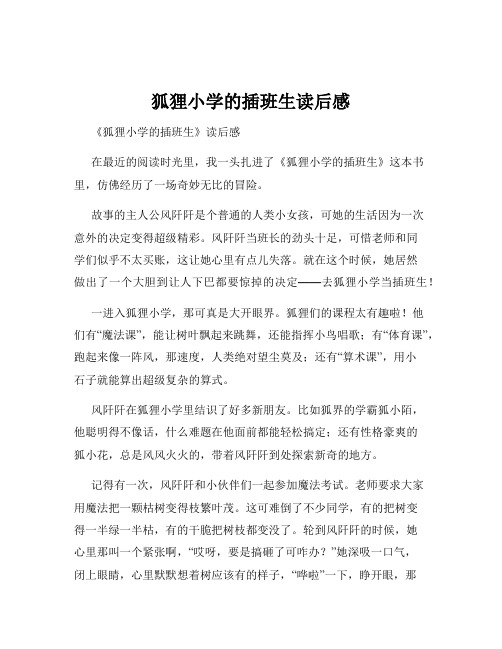 狐狸小学的插班生读后感

《狐狸小学的插班生》读后感

在最近的阅读时光里，我一头扎进了《狐狸小学的插班生》这本书里，仿佛经历了一场奇妙无比的冒险。

故事的主人公风阡阡是个普通的人类小女孩，可她的生活因为一次意外的决定变得超级精彩。风阡阡当班长的劲头十足，可惜老师和同学们似乎不太买账，这让她心里有点儿失落。就在这个时候，她居然做出了一个大胆到让人下巴都要惊掉的决定——去狐狸小学当插班生！

一进入狐狸小学，那可真是大开眼界。狐狸们的课程太有趣啦！他们有“魔法课”，能让树叶飘起来跳舞，还能指挥小鸟唱歌；有“体育课”，跑起来像一阵风，那速度，人类绝对望尘莫及；还有“算术课”，用小石子就能算出超级复杂的算式。

风阡阡在狐狸小学里结识了好多新朋友。比如狐界的学霸狐小陌，他聪明得不像话，什么难题在他面前都能轻松搞定；还有性格豪爽的狐小花，总是风风火火的，带着风阡阡到处探索新奇的地方。

记得有一次，风阡阡和小伙伴们一起参加魔法考试。老师要求大家用魔法把一颗枯树变得枝繁叶茂。这可难倒了不少同学，有的把树变得一半绿一半枯，有的干脆把树枝都变没了。轮到风阡阡的时候，她心里那叫一个紧张啊，“哎呀，要是搞砸了可咋办？”她深吸一口气，闭上眼睛，心里默默想着树应该有的样子，“哗啦”一下，睁开眼，那